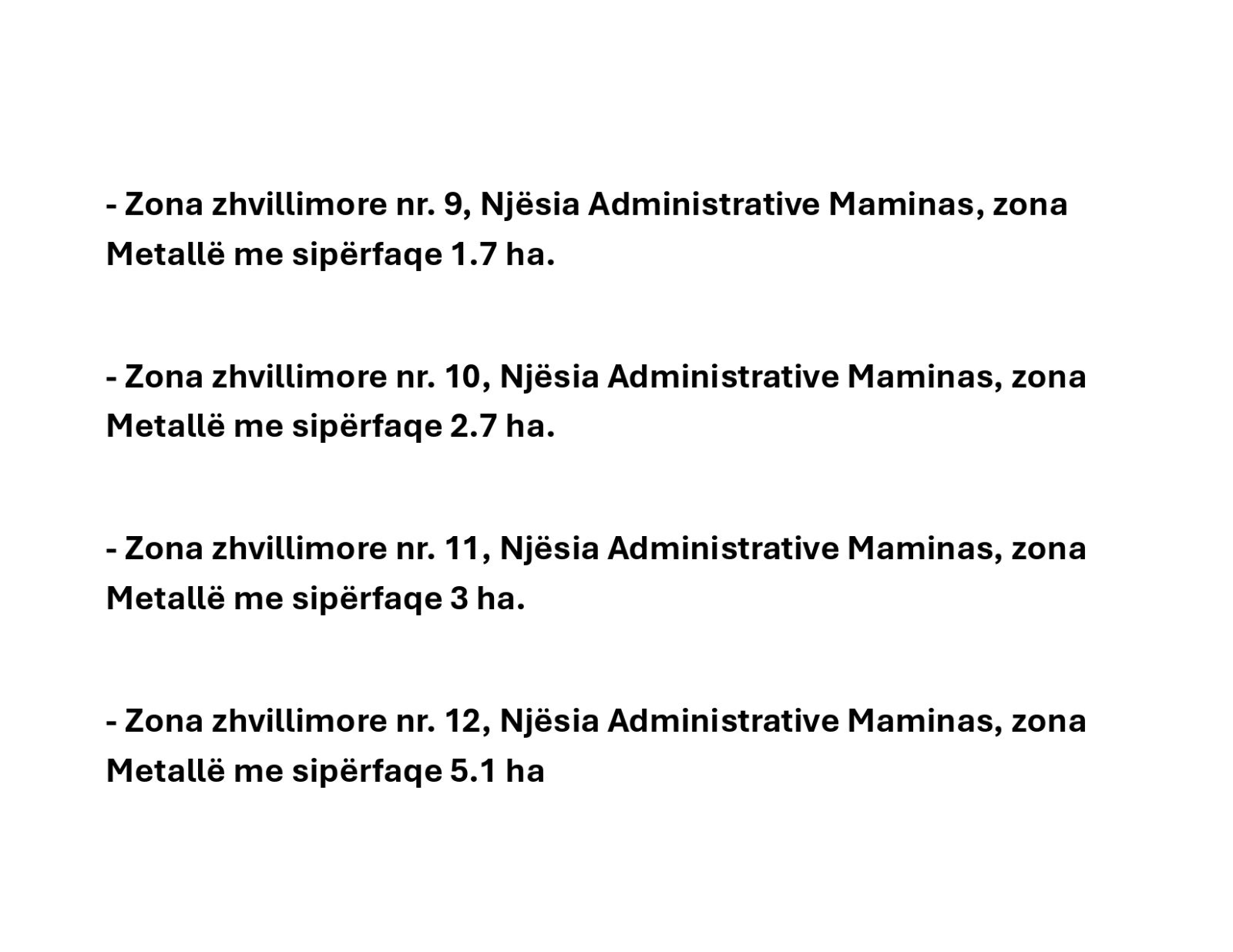 - Zona zhvillimore nr. 9, Njësia Administrative Maminas, zona Metallë me sipërfaqe 1.7 ha.

- Zona zhvillimore nr. 10, Njësia Administrative Maminas, zona Metallë me sipërfaqe 2.7 ha.

- Zona zhvillimore nr. 11, Njësia Administrative Maminas, zona Metallë me sipërfaqe 3 ha.

- Zona zhvillimore nr. 12, Njësia Administrative Maminas, zona Metallë me sipërfaqe 5.1 ha